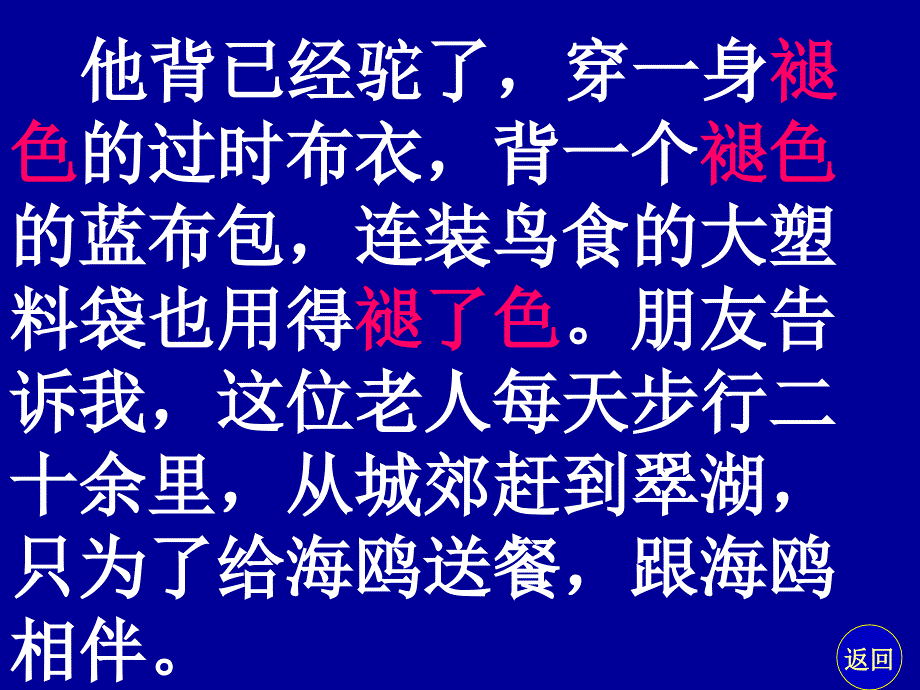 他背已经驼了，穿一身褪色的过时布衣，背一个褪色的蓝布包，连装鸟食的大塑料袋也用得褪了色。朋友告诉我，这位老人每天步行二十余里，从城郊赶到翠湖，只为了给海鸥送餐，跟海鸥相伴。

返回